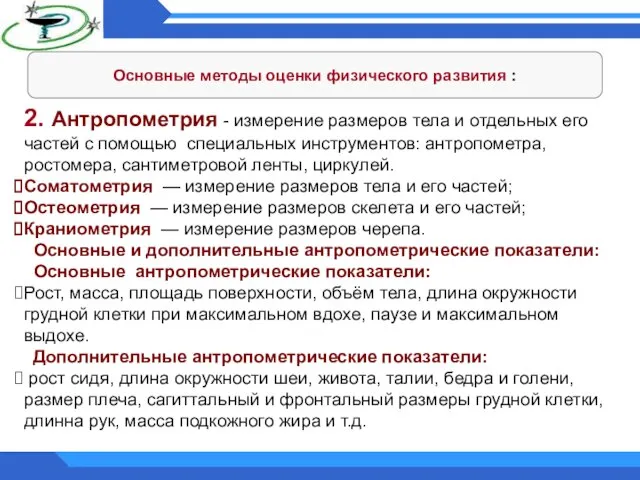 Основные методы оценки физического развития :

2. Антропометрия - измерение размеров тела и отдельных его частей с помощью специальных инструментов: антропометра, ростомера, сантиметровой ленты, циркулей.

Соматометрия — измерение размеров тела и его частей;

Остеометрия — измерение размеров скелета и его частей;

Краниометрия — измерение размеров черепа.

Основные и дополнительные антропометрические показатели:

Основные антропометрические показатели:

Рост, масса, площадь поверхности, объём тела, длина окружности грудной клетки при максимальном вдохе, паузе и максимальном выдохе.

Дополнительные антропометрические показатели:

рост сидя, длина окружности шеи, живота, талии, бедра и голени, размер плеча, сагиттальный и фронтальный размеры грудной клетки, длинна рук, масса подкожного жира и т.д.